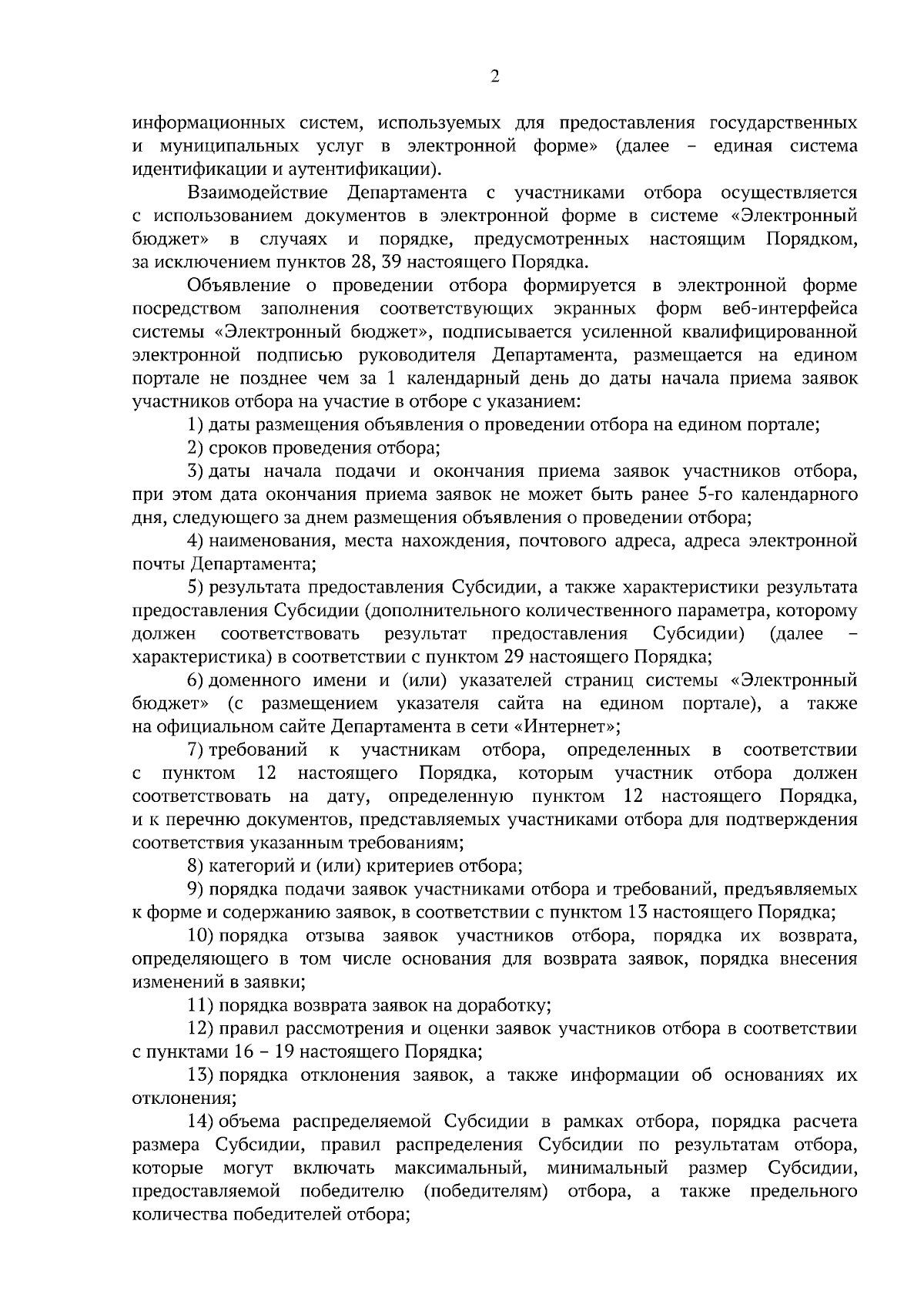 2

информационных систем, используемых для предоставления государственных и муниципальных услуг в электронной форме» (далее – единая система идентификации и аутентификации).

Взаимодействие Департамента с участниками отбора осуществляется с использованием документов в электронной форме в системе «Электронный бюджет» в случаях и порядке, предусмотренных настоящим Порядком, за исключением пунктов 28, 39 настоящего Порядка.

Объявление о проведении отбора формируется в электронной форме посредством заполнения соответствующих экранных форм веб-интерфейса системы «Электронный бюджет», подписывается усиленной квалифицированной электронной подписью руководителя Департамента, размещается на едином портале не позднее чем за 1 календарный день до даты начала приема заявок участников отбора на участие в отборе с указанием:

1) даты размещения объявления о проведении отбора на едином портале;

2) сроков проведения отбора;

3) даты начала подачи и окончания приема заявок участников отбора, при этом дата окончания приема заявок не может быть ранее 5-го календарного дня, следующего за днем размещения объявления о проведении отбора;

4) наименования, места нахождения, почтового адреса, адреса электронной почты Департамента;

5) результата предоставления Субсидии, а также характеристики результата предоставления Субсидии (дополнительного количественного параметра, которому должен соответствовать результат предоставления Субсидии) (далее – характеристика) в соответствии с пунктом 29 настоящего Порядка;

6) доменного имени и (или) указателей страниц системы «Электронный бюджет» (с размещением указателя сайта на едином портале), а также на официальном сайте Департамента в сети «Интернет»;

7) требований к участникам отбора, определенных в соответствии с пунктом 12 настоящего Порядка, которым участник отбора должен соответствовать на дату, определенную пунктом 12 настоящего Порядка, и к перечню документов, представляемых участниками отбора для подтверждения соответствия указанным требованиям;

8) категорий и (или) критериев отбора;

9) порядка подачи заявок участниками отбора и требований, предъявляемых к форме и содержанию заявок, в соответствии с пунктом 13 настоящего Порядка;

10) порядка отзыва заявок участников отбора, порядка их возврата, определяющего в том числе основания для возврата заявок, порядка внесения изменений в заявки;

11) порядка возврата заявок на доработку;

12) правил рассмотрения и оценки заявок участников отбора в соответствии с пунктами 16 – 19 настоящего Порядка;

13) порядка отклонения заявок, а также информации об основаниях их отклонения;

14) объема распределяемой Субсидии в рамках отбора, порядка расчета размера Субсидии, правил распределения Субсидии по результатам отбора, которые могут включать максимальный, минимальный размер Субсидии, предоставляемой победителю (победителям) отбора, а также предельного количества победителей отбора;